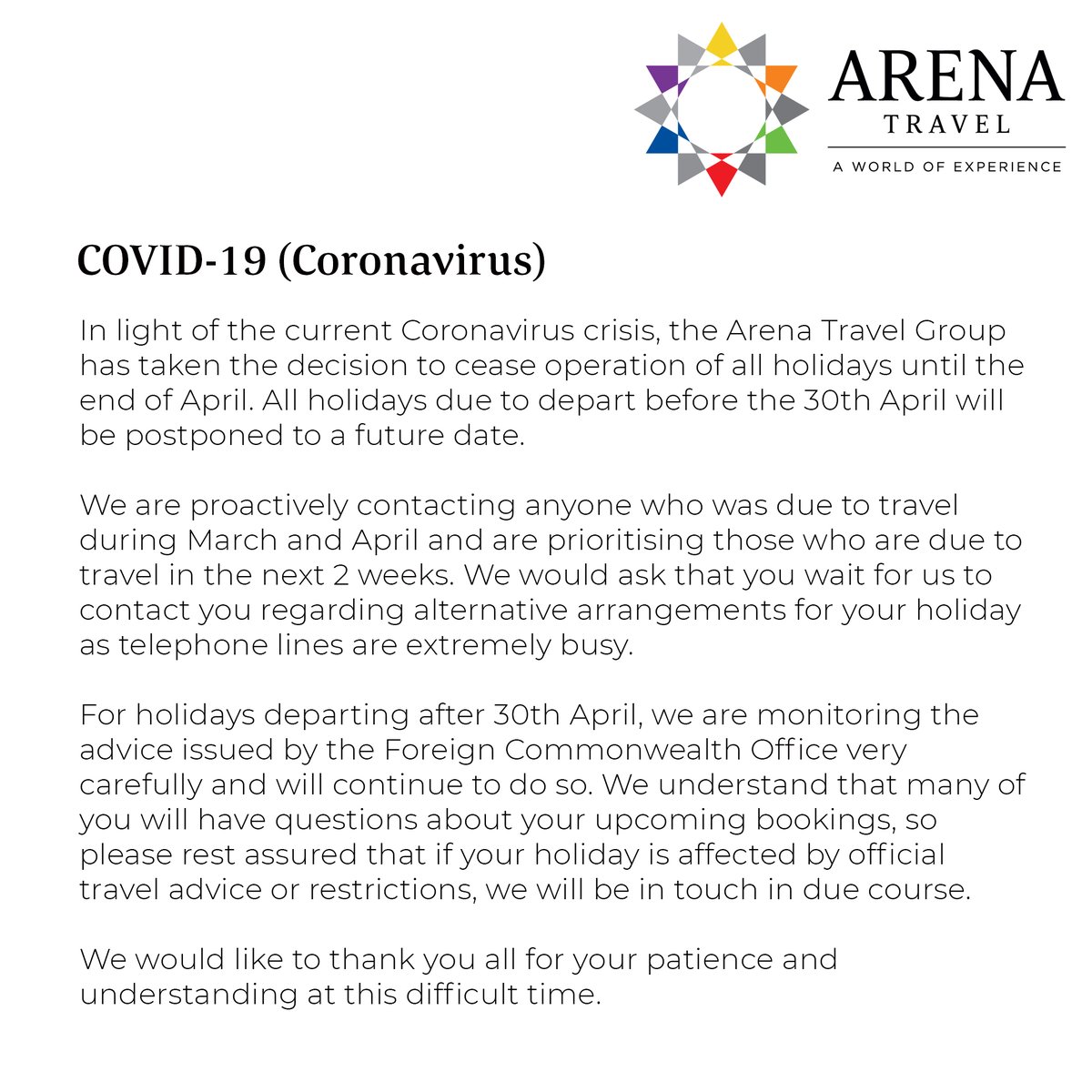 ARENA
TRAVEL
A WORLD OF EXPERIENCE

COVID-19 (Coronavirus)

In light of the current Coronavirus crisis, the Arena Travel Group has taken the decision to cease operation of all holidays until the end of April. All holidays due to depart before the 30th April will be postponed to a future date.

We are proactively contacting anyone who was due to travel during March and April and are prioritising those who are due to travel in the next 2 weeks. We would ask that you wait for us to contact you regarding alternative arrangements for your holiday as telephone lines are extremely busy.

For holidays departing after 30th April, we are monitoring the advice issued by the Foreign Commonwealth Office very carefully and will continue to do so. We understand that many of you will have questions about your upcoming bookings, so please rest assured that if your holiday is affected by official travel advice or restrictions, we will be in touch in due course.

We would like to thank you all for your patience and understanding at this difficult time.